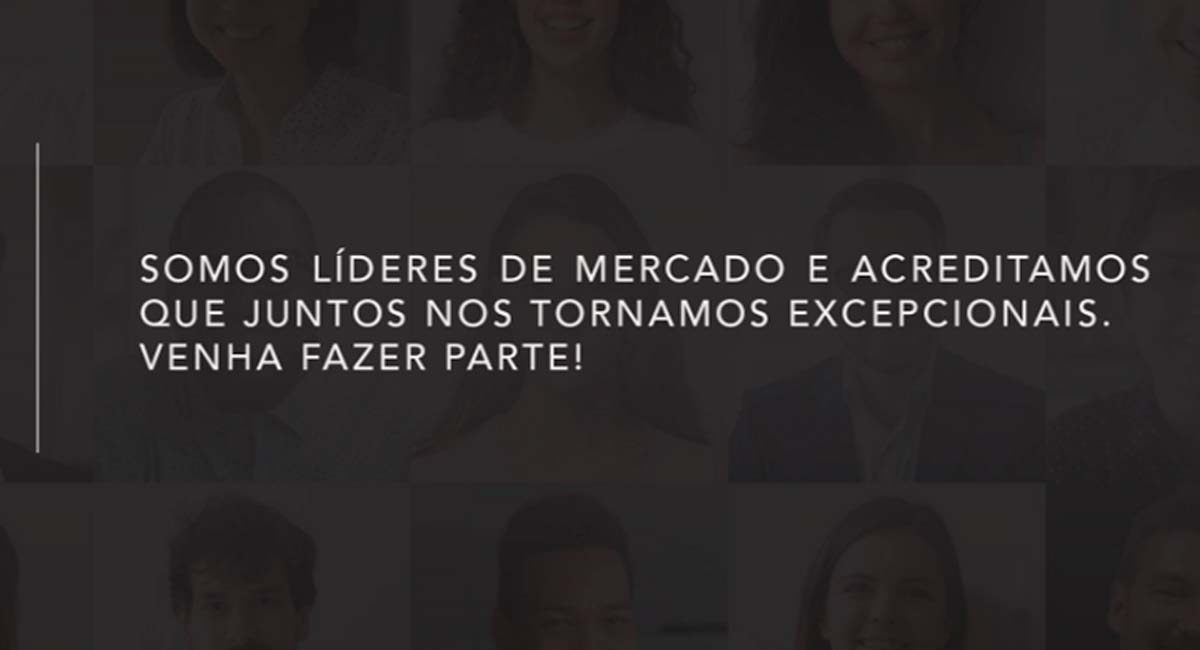 SOMOS LÍDERES DE MERCADO E ACREDITAMOS QUE JUNTOS NOS TORNAMOS EXCEPCIONAIS. VENHA FAZER PARTE!